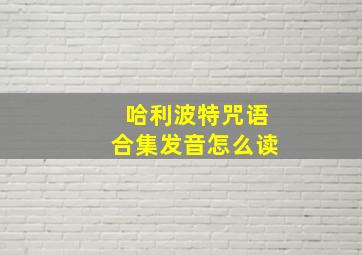 哈利波特咒语
合集发音怎么读